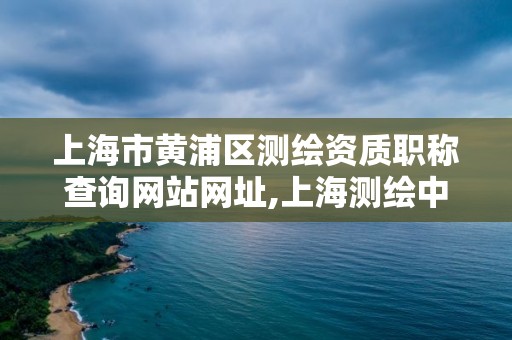 上海市黄浦区测绘资质职称查询网站网址,上海测绘中